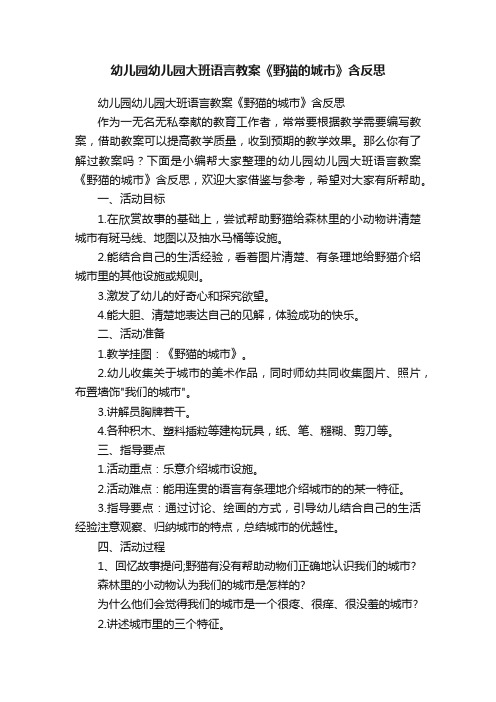 幼儿园幼儿园大班语言教案《野猫的城市》含反思

幼儿园幼儿园大班语言教案《野猫的城市》含反思

作为一无名无私奉献的教育工作者，常常要根据教学需要编写教案，借助教案可以提高教学质量，收到预期的教学效果。那么你有了解过教案吗？下面是小编帮大家整理的幼儿园幼儿园大班语言教案《野猫的城市》含反思，欢迎大家借鉴与参考，希望对大家有所帮助。

一、活动目标

1.在欣赏故事的基础上，尝试帮助野猫给森林里的小动物讲清楚城市有斑马线、地图以及抽水马桶等设施。

2.能结合自己的生活经验，看着图片清楚、有条理地给野猫介绍城市里的其他设施或规则。

3.激发了幼儿的好奇心和探究欲望。

4.能大胆、清楚地表达自己的见解，体验成功的快乐。

二、活动准备

1.教学挂图：《野猫的城市》。

2.幼儿收集关于城市的美术作品，同时师幼共同收集图片、照片，布置墙饰"我们的城市"。

3.讲解员胸牌若干。

4.各种积木、塑料插粒等建构玩具，纸、笔、糨糊、剪刀等。

三、指导要点

1.活动重点：乐意介绍城市设施。

2.活动难点：能用连贯的语言有条理地介绍城市的的某一特征。

3.指导要点：通过讨论、绘画的方式，引导幼儿结合自己的生活经验注意观察、归纳城市的特点，总结城市的优越性。

四、活动过程

1、回忆故事提问;野猫有没有帮助动物们正确地认识我们的城市？

森林里的小动物认为我们的城市是怎样的?

为什么他们会觉得我们的城市是一个很疼、很痒、很没羞的城市？

2.讲述城市里的三个特征。